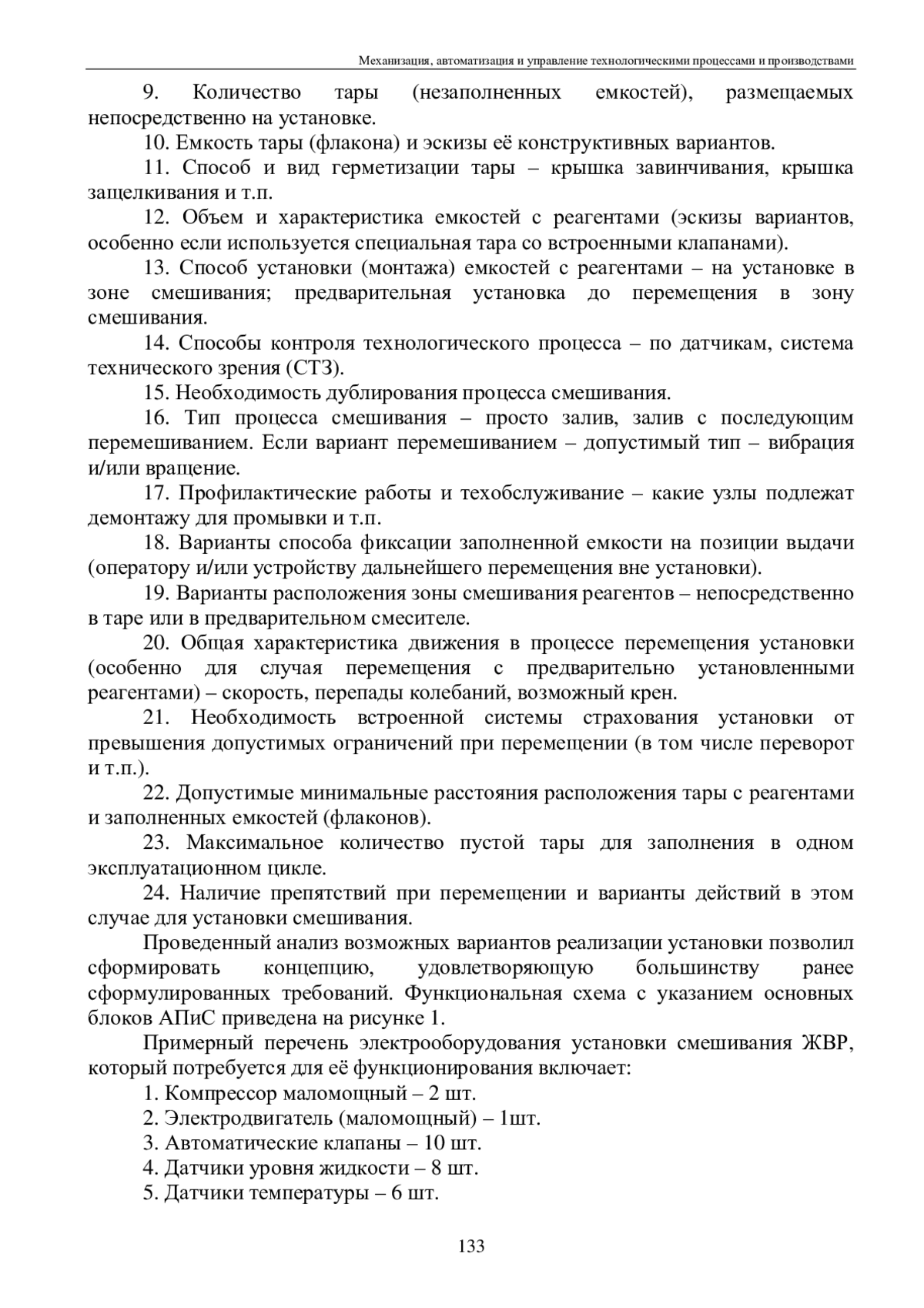 Механизация, автоматизация и управление технологическими процессами и производствами

9. Количество тары (незаполненных емкостей), размещаемых непосредственно на установке.

10. Емкость тары (флакона) и эскизы её конструктивных вариантов.

11. Способ и вид герметизации тары – крышка завинчивания, крышка защелкивания и т.п.

12. Объем и характеристика емкостей с реагентами (эскизы вариантов, особенно если используется специальная тара со встроенными клапанами).

13. Способ установки (монтажа) емкостей с реагентами – на установке в зоне смешивания; предварительная установка до перемещения в зону смешивания.

14. Способы контроля технологического процесса – по датчикам, система технического зрения (СТЗ).

15. Необходимость дублирования процесса смешивания.

16. Тип процесса смешивания – просто залив, залив с последующим перемешиванием. Если вариант перемешиванием – допустимый тип – вибрация и/или вращение.

17. Профилактические работы и техобслуживание – какие узлы подлежат демонтажу для промывки и т.п.

18. Варианты способа фиксации заполненной емкости на позиции выдачи (оператору и/или устройству дальнейшего перемещения вне установки).

19. Варианты расположения зоны смешивания реагентов – непосредственно в таре или в предварительном смесителе.

20. Общая характеристика движения в процессе перемещения установки (особенно для случая перемещения с предварительно установленными реагентами) – скорость, перепады колебаний, возможный крен.

21. Необходимость встроенной системы страхования установки от превышения допустимых ограничений при перемещении (в том числе переворот и т.п.).

22. Допустимые минимальные расстояния расположения тары с реагентами и заполненных емкостей (флаконов).

23. Максимальное количество пустой тары для заполнения в одном эксплуатационном цикле.

24. Наличие препятствий при перемещении и варианты действий в этом случае для установки смешивания.

Проведенный анализ возможных вариантов реализации установки позволил сформировать концепцию, удовлетворяющую большинству ранее сформулированных требований. Функциональная схема с указанием основных блоков АПиС приведена на рисунке 1.

Примерный перечень электрооборудования установки смешивания ЖВР, который потребуется для её функционирования включает:

1. Компрессор маломощный – 2 шт.

2. Электродвигатель (маломощный) – 1шт.

3. Автоматические клапаны – 10 шт.

4. Датчики уровня жидкости – 8 шт.

5. Датчики температуры – 6 шт.

133